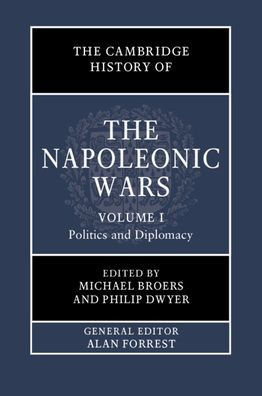 THE CAMBRIDGE HISTORY OF

THE NAPOLEONIC WARS

VOLUME I
Politics and Diplomacy

EDITED BY
MICHAEL BROERS
AND PHILIP DWYER

GENERAL EDITOR
ALAN FORREST